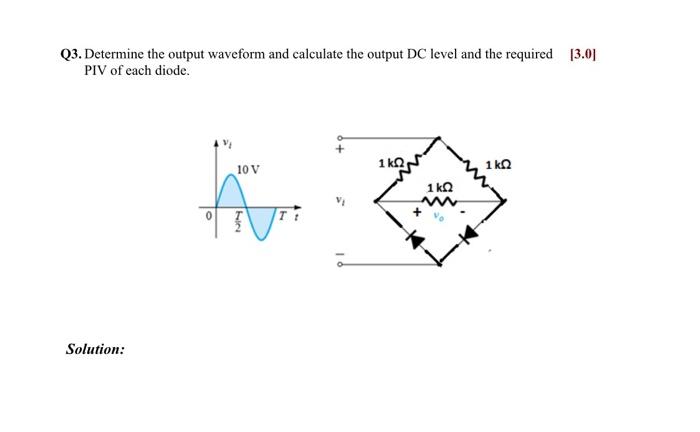 Q3. Determine the output waveform and calculate the output DC level and the required PIV of each diode. [3.0]

$v_i$

10 V

0 $\frac{T}{2}$ $T$ $t$

+

$v_i$

−

1 kΩ

1 kΩ

1 kΩ

+ $v_o$ -

Solution: